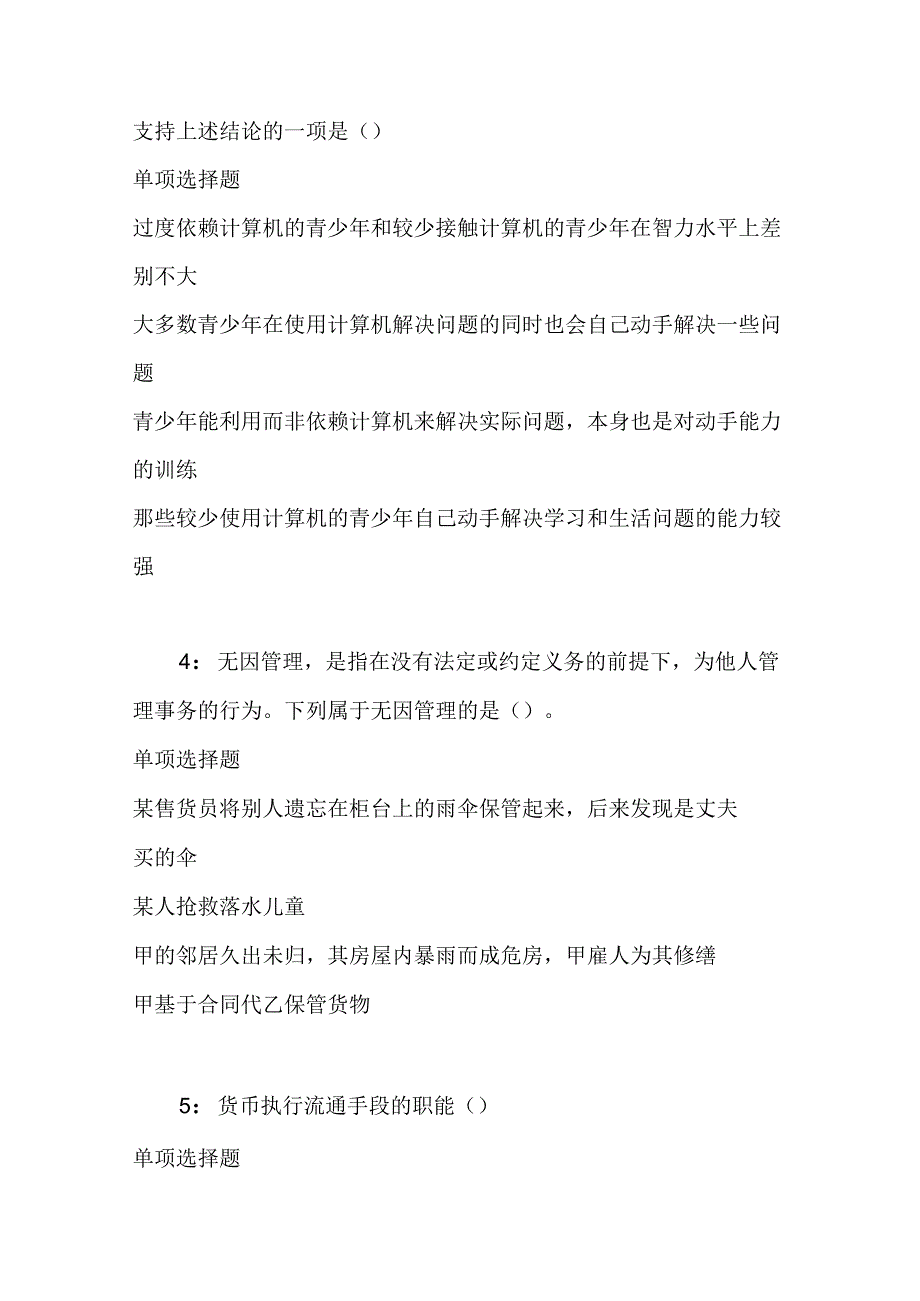 支持上述结论的一项是（）

单项选择题

过度依赖计算机的青少年和较少接触计算机的青少年在智力水平上差别不大

大多数青少年在使用计算机解决问题的同时也会自己动手解决一些问题

青少年能利用而非依赖计算机来解决实际问题，本身也是对动手能力的训练

那些较少使用计算机的青少年自己动手解决学习和生活问题的能力较强

4：无因管理，是指在没有法定或约定义务的前提下，为他人管理事务的行为。下列属于无因管理的是（）。

单项选择题

某售货员将别人遗忘在柜台上的雨伞保管起来，后来发现是丈夫买的伞

某人抢救落水儿童

甲的邻居久出未归，其房屋内暴雨而成危房，甲雇人为其修缮

甲基于合同代乙保管货物

5：货币执行流通手段的职能（）

单项选择题